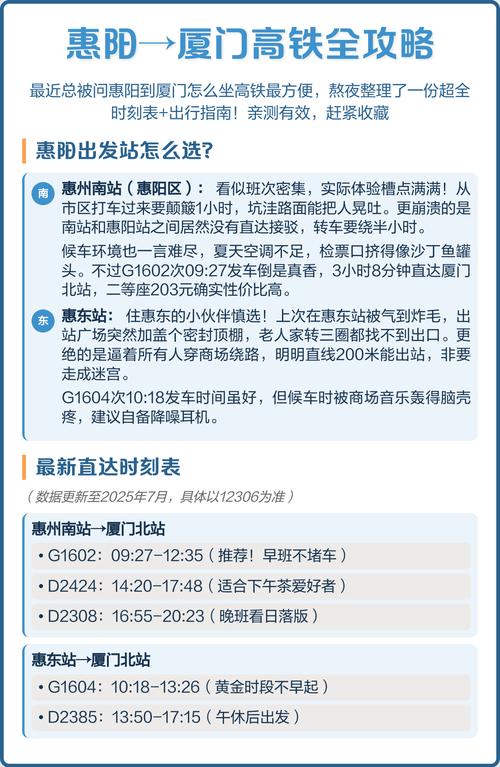 惠阳→厦门高铁全攻略

最近总被问惠阳到厦门怎么坐高铁最方便，熬夜整理了一份超全时刻表+出行指南！亲测有效，赶紧收藏

惠阳出发站怎么选？

南 惠州南站（惠阳区）：看似班次密集，实际体验槽点满满！从市区打车过来要颠簸1小时，坑洼路面能把人晃吐。更崩溃的是南站和惠阳站之间居然没有直达接驳，转车要绕半小时。

候车环境也一言难尽，夏天空调不足，检票口挤得像沙丁鱼罐头。不过G1602次09:27发车倒是真香，3小时8分钟直达厦门北站，二等座203元确实性价比高。

东 惠东站：住惠东的小伙伴慎选！上次在惠东站被气到炸毛，出站广场突然加盖个密封顶棚，老人家转三圈都找不到出口。更绝的是逼着所有人穿商场绕路，明明直线200米能出站，非要走成迷宫。

G1604次10:18发车时间虽好，但候车时被商场音乐轰得脑壳疼，建议自备降噪耳机。

最新直达时刻表

（数据更新至2025年7月，具体以12306为准）

惠州南站→厦门北站

• G1602：09:27-12:35（推荐！早班不堵车）

• D2424：14:20-17:48（适合下午茶爱好者）

• D2308：16:55-20:23（晚班看日落版）

惠东站→厦门北站

• G1604：10:18-13:26（黄金时段不早起）

• D2385：13:50-17:15（午休后出发）